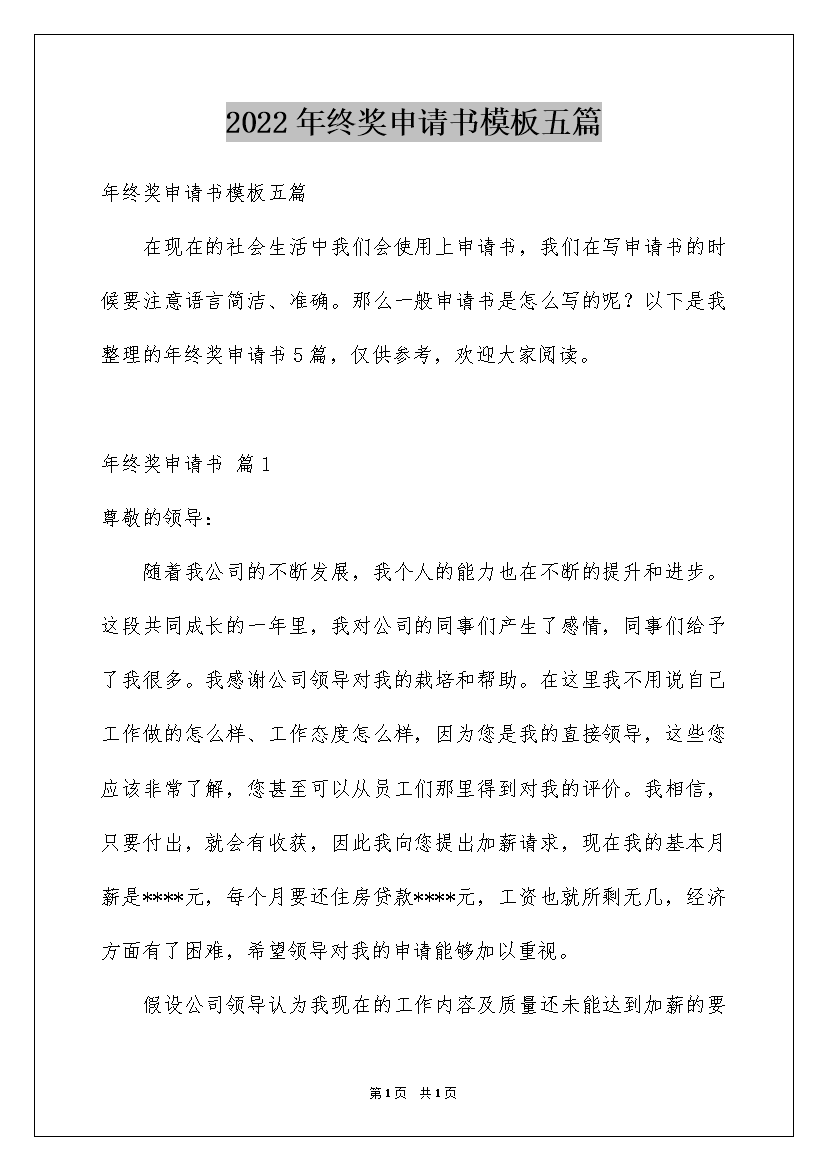 2022年终奖申请书模板五篇

年终奖申请书模板五篇

在现在的社会生活中我们会使用上申请书，我们在写申请书的时候要注意语言简洁、准确。那么一般申请书是怎么写的呢？以下是我整理的年终奖申请书5篇，仅供参考，欢迎大家阅读。

年终奖申请书 篇1

尊敬的领导：

随着我公司的不断发展，我个人的能力也在不断的提升和进步。这段共同成长的一年里，我对公司的同事们产生了感情，同事们给予了我很多。我感谢公司领导对我的栽培和帮助。在这里我不用说自己工作做的怎么样、工作态度怎么样，因为您是我的直接领导，这些您应该非常了解，您甚至可以从员工们那里得到对我的评价。我相信，只要付出，就会有收获，因此我向您提出加薪请求，现在我的基本月薪是****元，每个月要还住房贷款****元，工资也就所剩无几，经济方面有了困难，希望领导对我的申请能够加以重视。

假设公司领导认为我现在的工作内容及质量还未能达到加薪的要

第1页 共1页